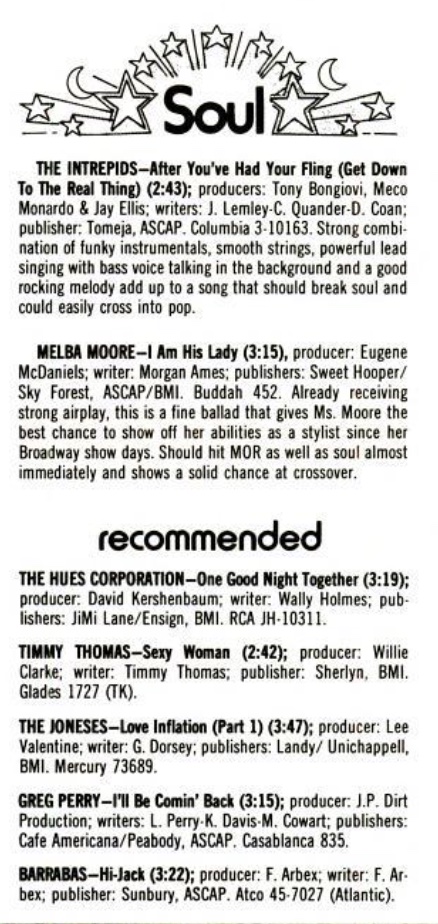 Soul

THE INTREPIDS—After You've Had Your Fling (Get Down To The Real Thing) (2:43); producers: Tony Bongiovi, Meco Monardo & Jay Ellis; writers: J. Lemley-C. Quander-D. Coan; publisher: Tomeja, ASCAP. Columbia 3-10163. Strong combination of funky instrumentals, smooth strings, powerful lead singing with bass voice talking in the background and a good rocking melody add up to a song that should break soul and could easily cross into pop.

MELBA MOORE—I Am His Lady (3:15), producer: Eugene McDaniels; writer: Morgan Ames; publishers: Sweet Hooper/Sky Forest, ASCAP/BMI. Buddah 452. Already receiving strong airplay, this is a fine ballad that gives Ms. Moore the best chance to show off her abilities as a stylist since her Broadway show days. Should hit MOR as well as soul almost immediately and shows a solid chance at crossover.

recommended

THE HUES CORPORATION—One Good Night Together (3:19); producer: David Kershenbaum; writer: Wally Holmes; publishers: JiMi Lane/Ensign, BMI. RCA JH-10311.

TIMMY THOMAS—Sexy Woman (2:42); producer: Willie Clarke; writer: Timmy Thomas; publisher: Sherlyn, BMI. Glades 1727 (TK).

THE JONESES—Love Inflation (Part 1) (3:47); producer: Lee Valentine; writer: G. Dorsey; publishers: Landy/ Unichappell, BMI. Mercury 73689.

GREG PERRY—I'll Be Comin' Back (3:15); producer: J.P. Dirt Production; writers: L. Perry-K. Davis-M. Cowart; publishers: Cafe Americana/Peabody, ASCAP. Casablanca 835.

BARRABAS—Hi-Jack (3:22); producer: F. Arbex; writer: F. Arbex; publisher: Sunbury, ASCAP. Atco 45-7027 (Atlantic).